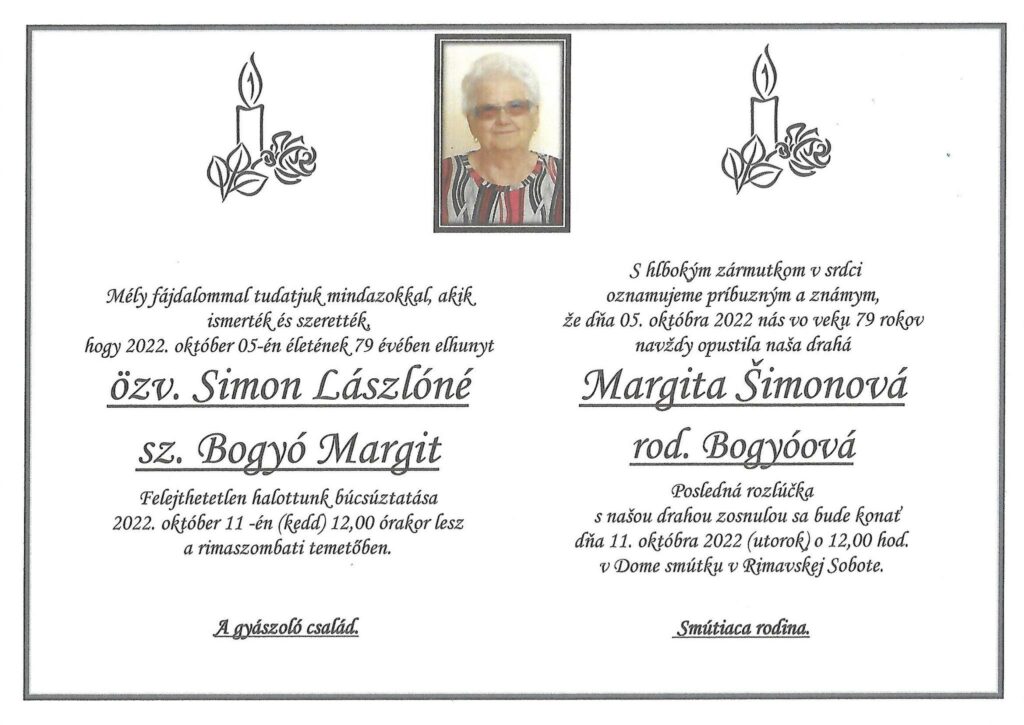 Mély fájdalommal tudatjuk mindazokkal, akik ismerték és szerették, hogy 2022. október 05-én életének 79 évében elhunyt

özv. Simon Lászlóné

sz. Bogyó Margit

Felejthetetlen halottunk búcsúztatása 2022. október 11 -én (kedd) 12,00 órakor lesz a rimaszombati temetőben.

A gyászoló család.

S hlbokým zármutkom v srdci oznamujeme príbuzným a známym, že dňa 05. októbra 2022 nás vo veku 79 rokov navždy opustila naša drahá

Margita Šimonová

rod. Bogyóová

Posledná rozlúčka s našou drahou zosnulou sa bude konať dňa 11. októbra 2022 (utorok) o 12,00 hod. v Dome smútku v Rimavskej Sobote.

Smútiaca rodina.